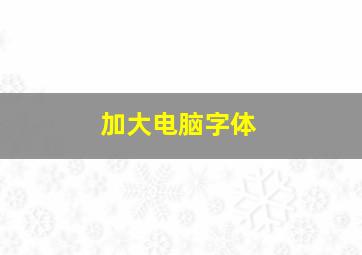 加大电脑字体